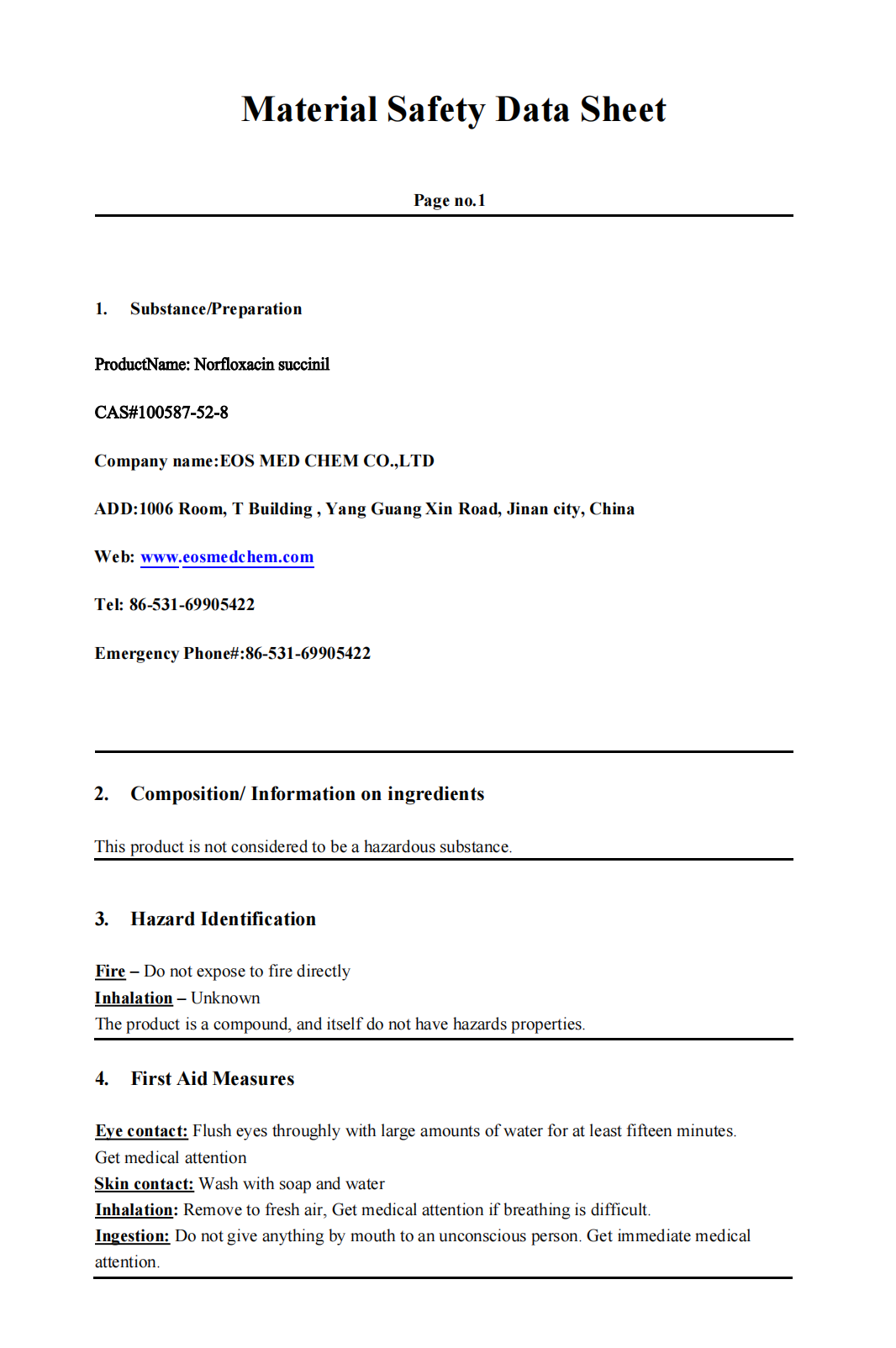 Material Safety Data Sheet

Page no.1

1. Substance/Preparation

ProductName: Norfloxacin succinil

CAS#100587-52-8

Company name:EOS MED CHEM CO.,LTD

ADD:1006 Room, T Building , Yang Guang Xin Road, Jinan city, China

Web: www.eosmedchem.com

Tel: 86-531-69905422

Emergency Phone#:86-531-69905422

2. Composition/ Information on ingredients

This product is not considered to be a hazardous substance.

3. Hazard Identification

Fire – Do not expose to fire directly
Inhalation – Unknown
The product is a compound, and itself do not have hazards properties.

4. First Aid Measures

Eye contact: Flush eyes throughly with large amounts of water for at least fifteen minutes. Get medical attention
Skin contact: Wash with soap and water
Inhalation: Remove to fresh air, Get medical attention if breathing is difficult.
Ingestion: Do not give anything by mouth to an unconscious person. Get immediate medical attention.